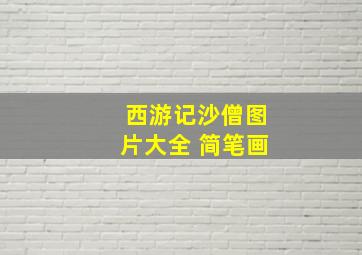 西游记沙僧图片大全 简笔画